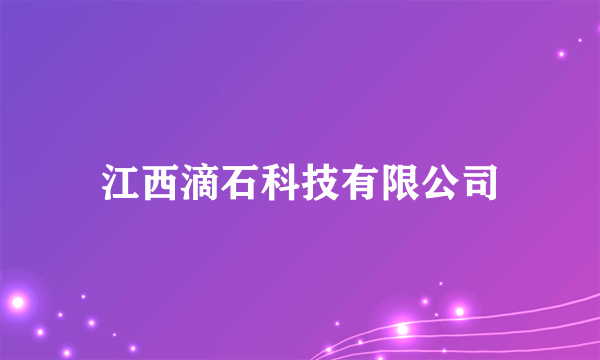 江西滴石科技有限公司